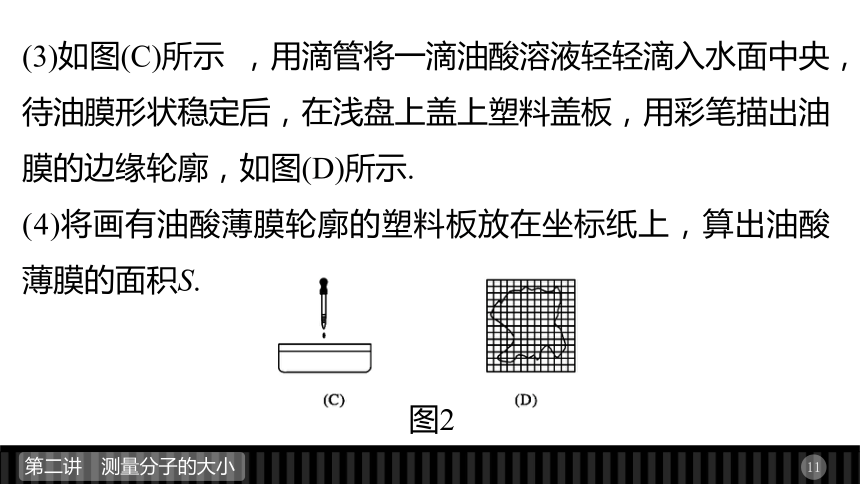 (3)如图(C)所示　，用滴管将一滴油酸溶液轻轻滴入水面中央，待油膜形状稳定后，在浅盘上盖上塑料盖板，用彩笔描出油膜的边缘轮廓，如图(D)所示.

(4)将画有油酸薄膜轮廓的塑料板放在坐标纸上，算出油酸薄膜的面积$S$.

(C)

(D)

图2

第二讲　测量分子的大小

11